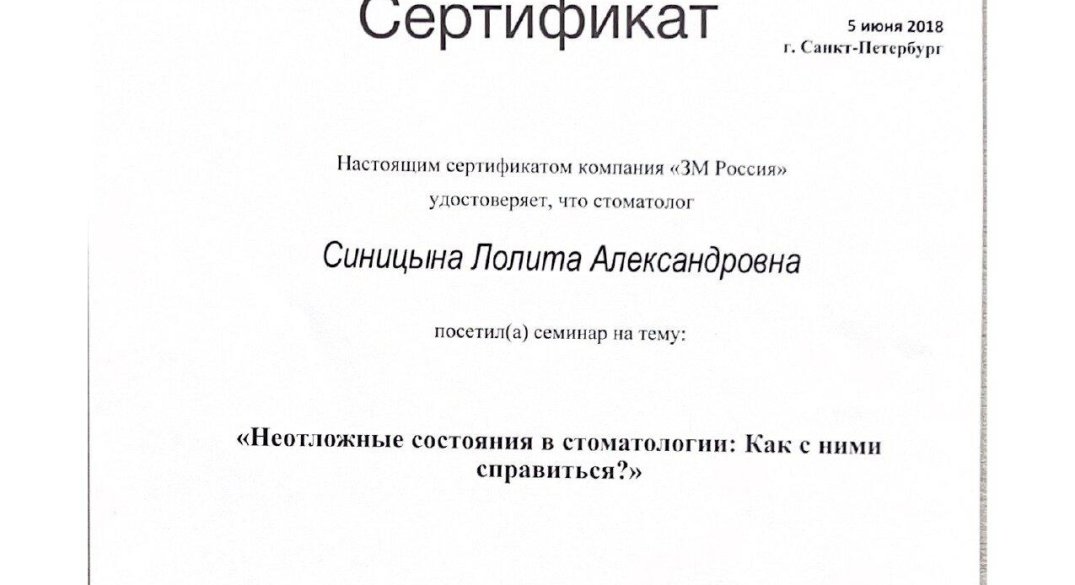 Сертификат

5 июня 2018
г. Санкт-Петербург

Настоящим сертификатом компания «3М Россия» удостоверяет, что стоматолог

Синицына Лолита Александровна

посетил(а) семинар на тему:

«Неотложные состояния в стоматологии: Как с ними справиться?»